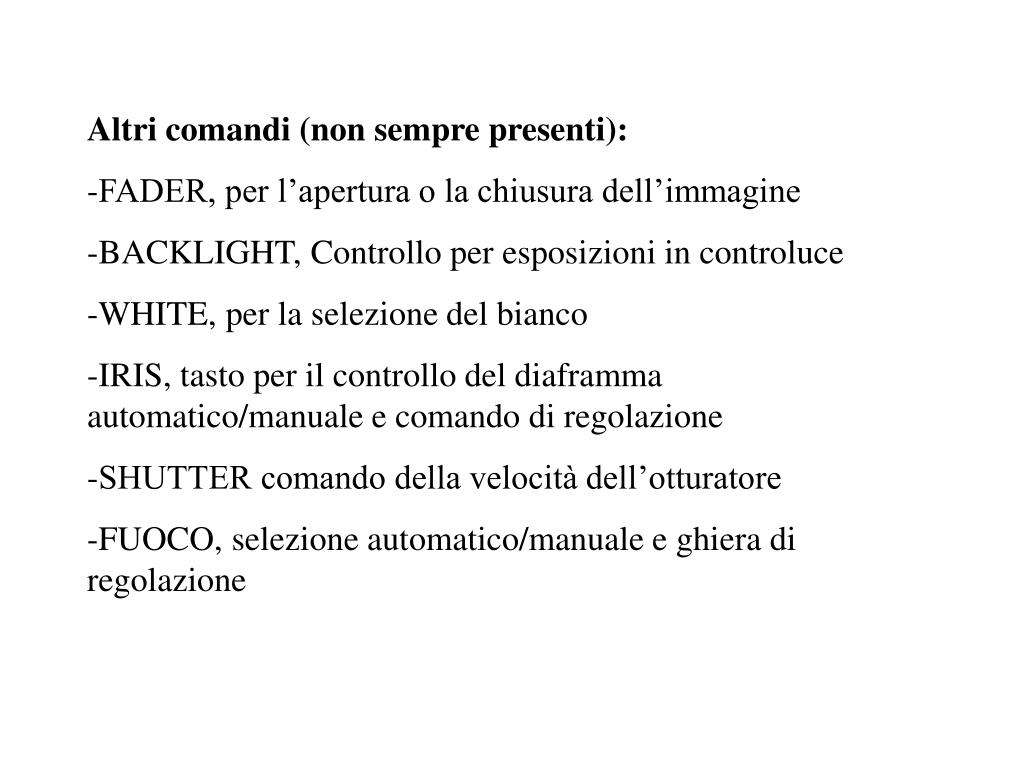 Altri comandi (non sempre presenti):

-FADER, per l’apertura o la chiusura dell’immagine

-BACKLIGHT, Controllo per esposizioni in controluce

-WHITE, per la selezione del bianco

-IRIS, tasto per il controllo del diaframma automatico/manuale e comando di regolazione

-SHUTTER comando della velocità dell’otturatore

-FUOCO, selezione automatico/manuale e ghiera di regolazione